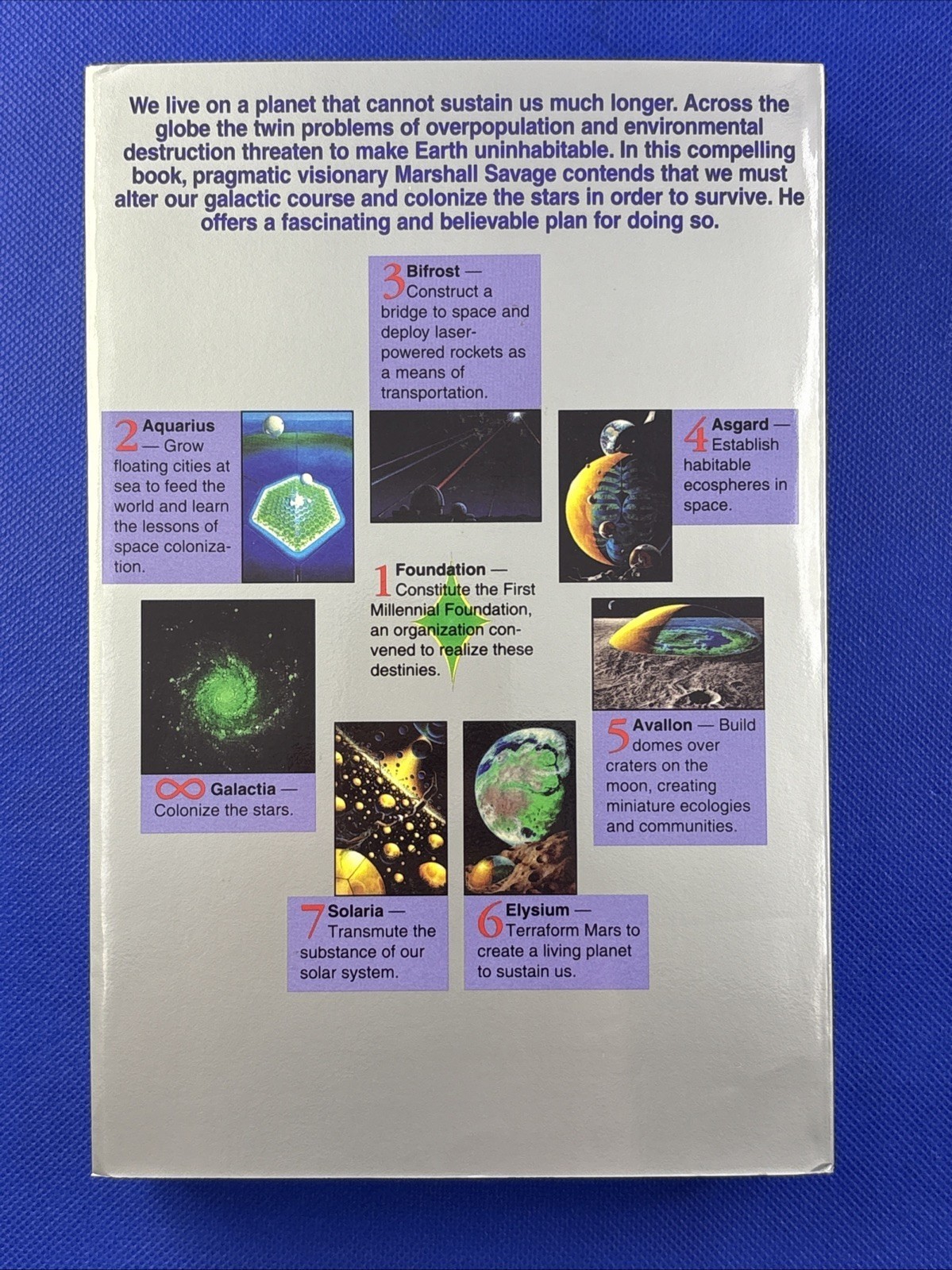 We live on a planet that cannot sustain us much longer. Across the globe the twin problems of overpopulation and environmental destruction threaten to make Earth uninhabitable. In this compelling book, pragmatic visionary Marshall Savage contends that we must alter our galactic course and colonize the stars in order to survive. He offers a fascinating and believable plan for doing so.

3 Bifrost — Construct a bridge to space and deploy laser-powered rockets as a means of transportation.

2 Aquarius — Grow floating cities at sea to feed the world and learn the lessons of space colonization.

4 Asgard — Establish habitable ecospheres in space.

1 Foundation — Constitute the First Millennial Foundation, an organization convened to realize these destinies.

∞ Galactia — Colonize the stars.

5 Avallon — Build domes over craters on the moon, creating miniature ecologies and communities.

7 Solaria — Transmute the substance of our solar system.

6 Elysium — Terraform Mars to create a living planet to sustain us.